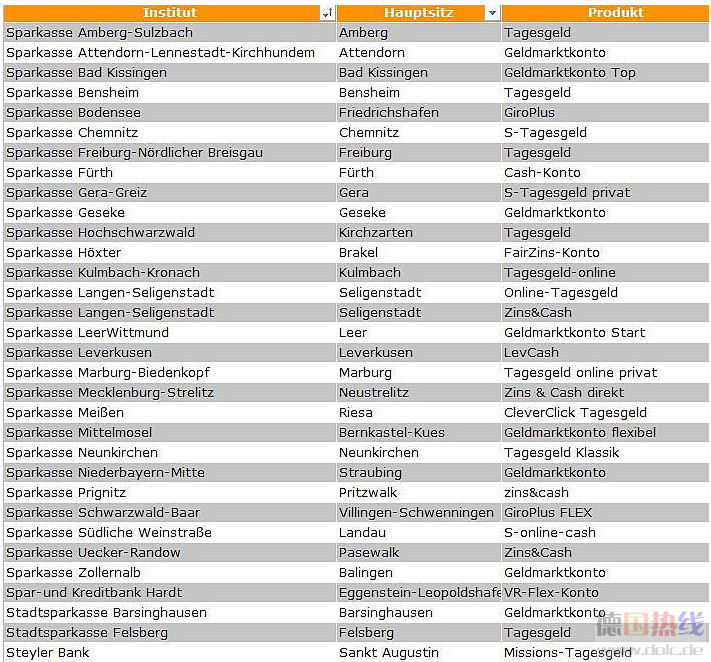 | Institut | Hauptsitz | Produkt |
|---|---|---|
| Sparkasse Amberg-Sulzbach | Amberg | Tagesgeld |
| Sparkasse Attendorn-Lennestadt-Kirchhundem | Attendorn | Geldmarktkonto |
| Sparkasse Bad Kissingen | Bad Kissingen | Geldmarktkonto Top |
| Sparkasse Bensheim | Bensheim | Tagesgeld |
| Sparkasse Bodensee | Friedrichshafen | GiroPlus |
| Sparkasse Chemnitz | Chemnitz | S-Tagesgeld |
| Sparkasse Freiburg-Nördlicher Breisgau | Freiburg | Tagesgeld |
| Sparkasse Fürth | Fürth | Cash-Konto |
| Sparkasse Gera-Greiz | Gera | S-Tagesgeld privat |
| Sparkasse Geseke | Geseke | Geldmarktkonto |
| Sparkasse Hochschwarzwald | Kirchzarten | Tagesgeld |
| Sparkasse Höxter | Brakel | FairZins-Konto |
| Sparkasse Kulmbach-Kronach | Kulmbach | Tagesgeld-online |
| Sparkasse Langen-Seligenstadt | Seligenstadt | Online-Tagesgeld |
| Sparkasse Langen-Seligenstadt | Seligenstadt | Zins&Cash |
| Sparkasse LeerWittmund | Leer | Geldmarktkonto Start |
| Sparkasse Leverkusen | Leverkusen | LevCash |
| Sparkasse Marburg-Biedenkopf | Marburg | Tagesgeld online privat |
| Sparkasse Mecklenburg-Strelitz | Neustrelitz | Zins & Cash direkt |
| Sparkasse Meißen | Riesa | CleverClick Tagesgeld |
| Sparkasse Mittelmosel | Bernkastel-Kues | Geldmarktkonto flexibel |
| Sparkasse Neunkirchen | Neunkirchen | Tagesgeld Klassik |
| Sparkasse Niederbayern-Mitte | Straubing | Geldmarktkonto |
| Sparkasse Prignitz | Pritzwalk | zins&cash |
| Sparkasse Schwarzwald-Baar | Villingen-Schwenningen | GiroPlus FLEX |
| Sparkasse Südliche Weinstraße | Landau | S-online-cash |
| Sparkasse Uecker-Randow | Pasewalk | Zins&Cash |
| Sparkasse Zollernalb | Balingen | Geldmarktkonto |
| Spar-und Kreditbank Hardt | Eggenstein-Leopoldshafe | VR-Flex-Konto |
| Stadtsparkasse Barsinghausen | Barsinghausen | Geldmarktkonto |
| Stadtsparkasse Felsberg | Felsberg | Tagesgeld |
| Steyler Bank | Sankt Augustin | Missions-Tagesgeld |

德国热线 www.dolc.de